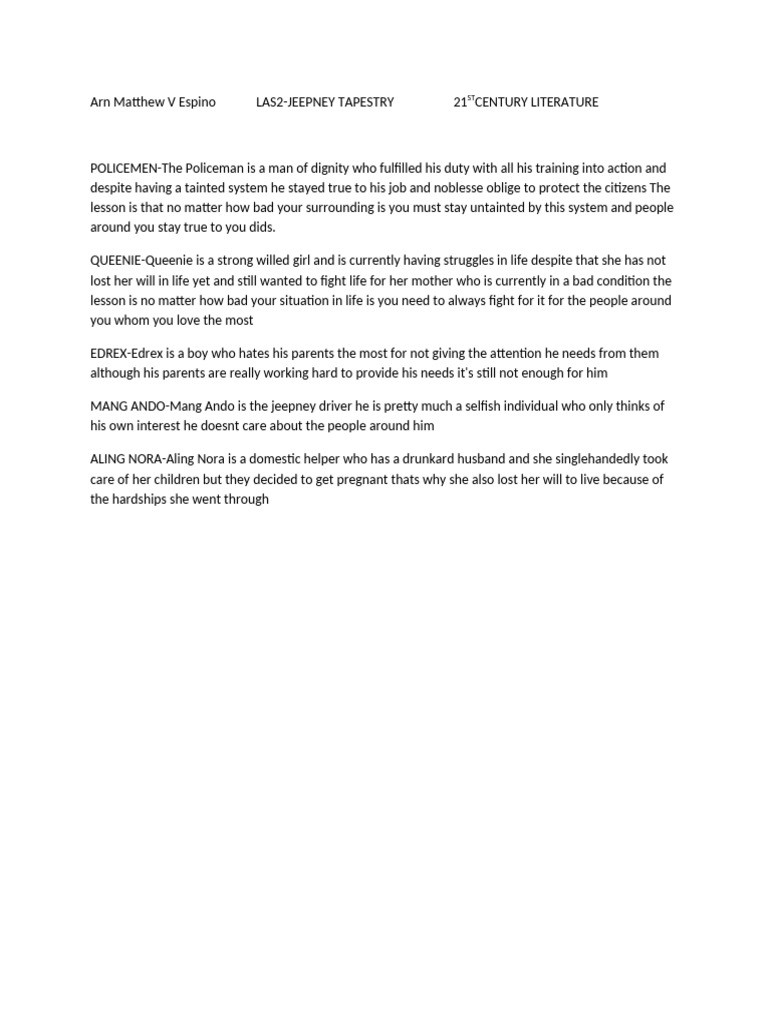 Arn Matthew V Espino LAS2-JEEPNEY TAPESTRY $21^{ST}$CENTURY LITERATURE

POLICEMEN-The Policeman is a man of dignity who fulfilled his duty with all his training into action and despite having a tainted system he stayed true to his job and noblesse oblige to protect the citizens The lesson is that no matter how bad your surrounding is you must stay untainted by this system and people around you stay true to you dids.

QUEENIE-Queenie is a strong willed girl and is currently having struggles in life despite that she has not lost her will in life yet and still wanted to fight life for her mother who is currently in a bad condition the lesson is no matter how bad your situation in life is you need to always fight for it for the people around you whom you love the most

EDREX-Edrex is a boy who hates his parents the most for not giving the attention he needs from them although his parents are really working hard to provide his needs it's still not enough for him

MANG ANDO-Mang Ando is the jeepney driver he is pretty much a selfish individual who only thinks of his own interest he doesnt care about the people around him

ALING NORA-Aling Nora is a domestic helper who has a drunkard husband and she singlehandedly took care of her children but they decided to get pregnant thats why she also lost her will to live because of the hardships she went through